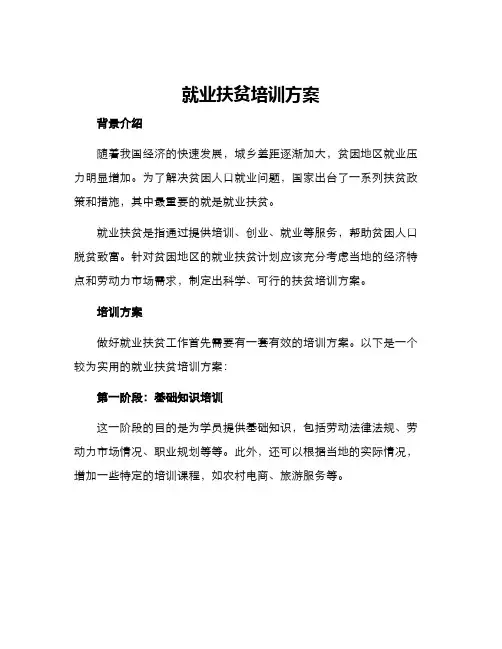 就业扶贫培训方案

背景介绍

随着我国经济的快速发展，城乡差距逐渐加大，贫困地区就业压力明显增加。为了解决贫困人口就业问题，国家出台了一系列扶贫政策和措施，其中最重要的就是就业扶贫。

就业扶贫是指通过提供培训、创业、就业等服务，帮助贫困人口脱贫致富。针对贫困地区的就业扶贫计划应该充分考虑当地的经济特点和劳动力市场需求，制定出科学、可行的扶贫培训方案。

培训方案

做好就业扶贫工作首先需要有一套有效的培训方案。以下是一个较为实用的就业扶贫培训方案：

第一阶段：基础知识培训

这一阶段的目的是为学员提供基础知识，包括劳动法律法规、劳动力市场情况、职业规划等等。此外，还可以根据当地的实际情况，增加一些特定的培训课程，如农村电商、旅游服务等。